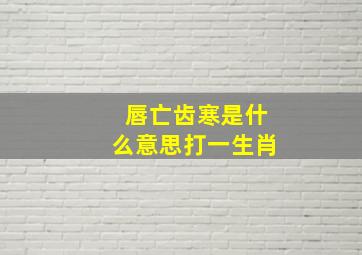 唇亡齿寒是什么意思打一生肖